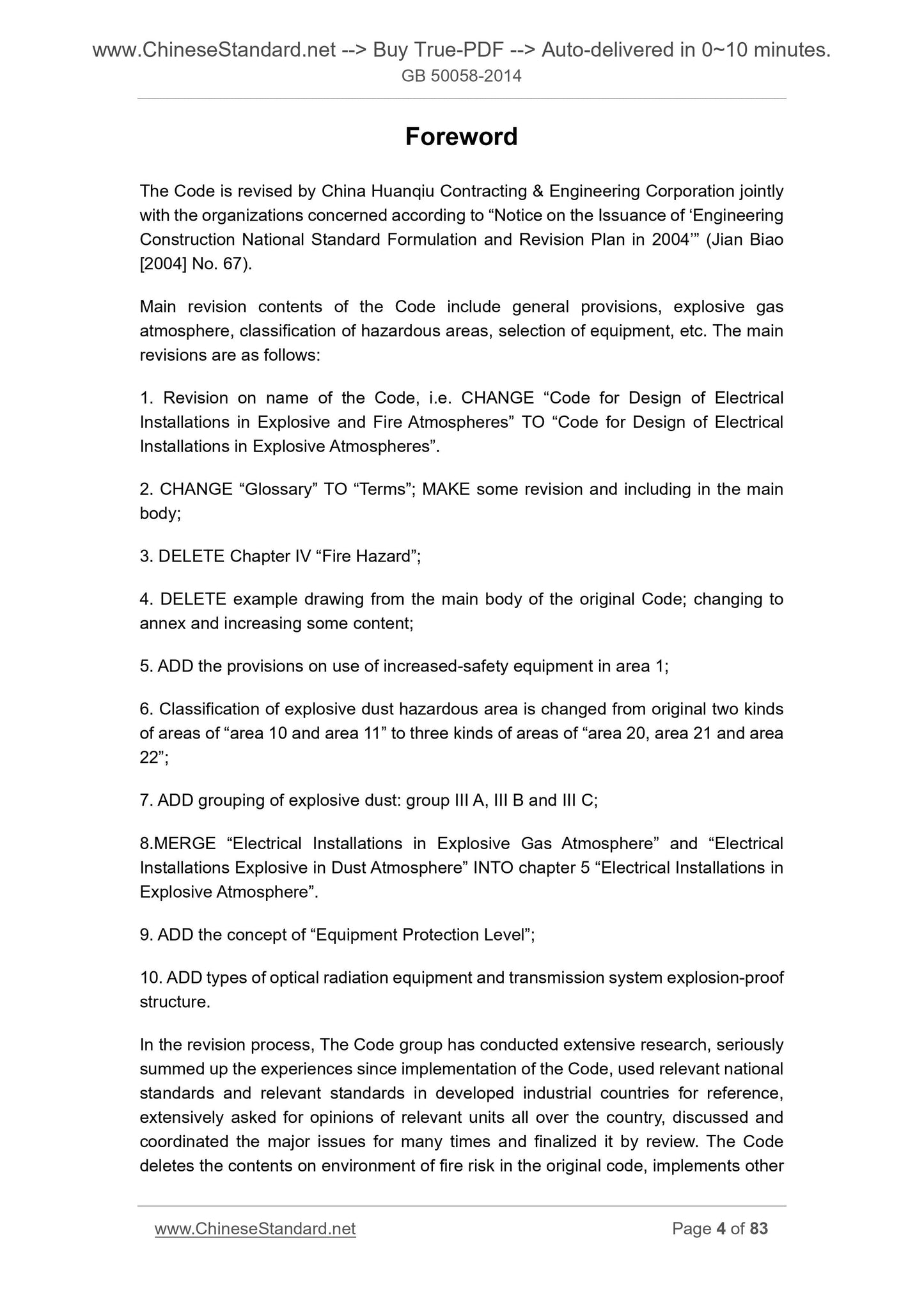 www.ChineseStandard.net --> Buy True-PDF --> Auto-delivered in 0~10 minutes.
GB 50058-2014

Foreword

The Code is revised by China Huanqiu Contracting & Engineering Corporation jointly with the organizations concerned according to “Notice on the Issuance of ‘Engineering Construction National Standard Formulation and Revision Plan in 2004’” (Jian Biao [2004] No. 67).

Main revision contents of the Code include general provisions, explosive gas atmosphere, classification of hazardous areas, selection of equipment, etc. The main revisions are as follows:

1. Revision on name of the Code, i.e. CHANGE “Code for Design of Electrical Installations in Explosive and Fire Atmospheres” TO “Code for Design of Electrical Installations in Explosive Atmospheres”.

2. CHANGE “Glossary” TO “Terms”; MAKE some revision and including in the main body;

3. DELETE Chapter IV “Fire Hazard”;

4. DELETE example drawing from the main body of the original Code; changing to annex and increasing some content;

5. ADD the provisions on use of increased-safety equipment in area 1;

6. Classification of explosive dust hazardous area is changed from original two kinds of areas of “area 10 and area 11” to three kinds of areas of “area 20, area 21 and area 22”;

7. ADD grouping of explosive dust: group III A, III B and III C;

8.MERGE “Electrical Installations in Explosive Gas Atmosphere” and “Electrical Installations Explosive in Dust Atmosphere” INTO chapter 5 “Electrical Installations in Explosive Atmosphere”.

9. ADD the concept of “Equipment Protection Level”;

10. ADD types of optical radiation equipment and transmission system explosion-proof structure.

In the revision process, The Code group has conducted extensive research, seriously summed up the experiences since implementation of the Code, used relevant national standards and relevant standards in developed industrial countries for reference, extensively asked for opinions of relevant units all over the country, discussed and coordinated the major issues for many times and finalized it by review. The Code deletes the contents on environment of fire risk in the original code, implements other

www.ChineseStandard.net
Page 4 of 83